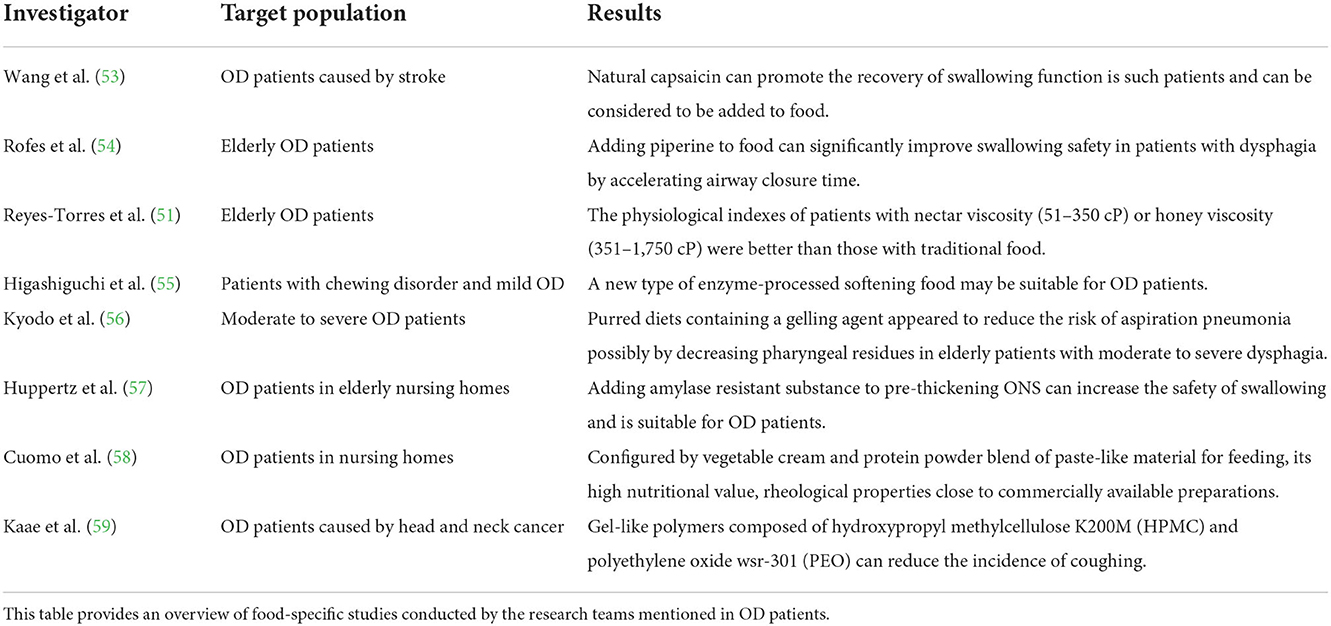 | Investigator | Target population | Results |
|---|---|---|
| Wang et al. (53) | OD patients caused by stroke | Natural capsaicin can promote the recovery of swallowing function is such patients and can be considered to be added to food. |
| Rofes et al. (54) | Elderly OD patients | Adding piperine to food can significantly improve swallowing safety in patients with dysphagia by accelerating airway closure time. |
| Reyes-Torres et al. (51) | Elderly OD patients | The physiological indexes of patients with nectar viscosity (51–350 cP) or honey viscosity (351–1,750 cP) were better than those with traditional food. |
| Higashiguchi et al. (55) | Patients with chewing disorder and mild OD | A new type of enzyme-processed softening food may be suitable for OD patients. |
| Kyodo et al. (56) | Moderate to severe OD patients | Purred diets containing a gelling agent appeared to reduce the risk of aspiration pneumonia possibly by decreasing pharyngeal residues in elderly patients with moderate to severe dysphagia. |
| Huppertz et al. (57) | OD patients in elderly nursing homes | Adding amylase resistant substance to pre-thickening ONS can increase the safety of swallowing and is suitable for OD patients. |
| Cuomo et al. (58) | OD patients in nursing homes | Configured by vegetable cream and protein powder blend of paste-like material for feeding, its high nutritional value, rheological properties close to commercially available preparations. |
| Kaae et al. (59) | OD patients caused by head and neck cancer | Gel-like polymers composed of hydroxypropyl methylcellulose K200M (HPMC) and polyethylene oxide wsr-301 (PEO) can reduce the incidence of coughing. |

This table provides an overview of food-specific studies conducted by the research teams mentioned in OD patients.